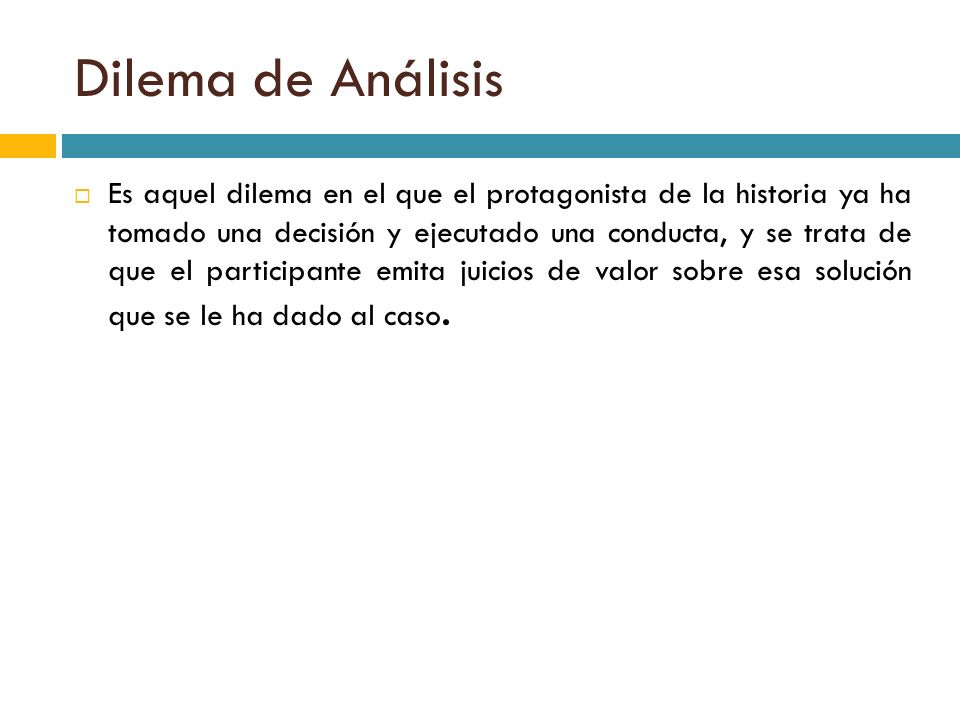 Dilema de Análisis

Es aquel dilema en el que el protagonista de la historia ya ha tomado una decisión y ejecutado una conducta, y se trata de que el participante emita juicios de valor sobre esa solución que se le ha dado al caso.